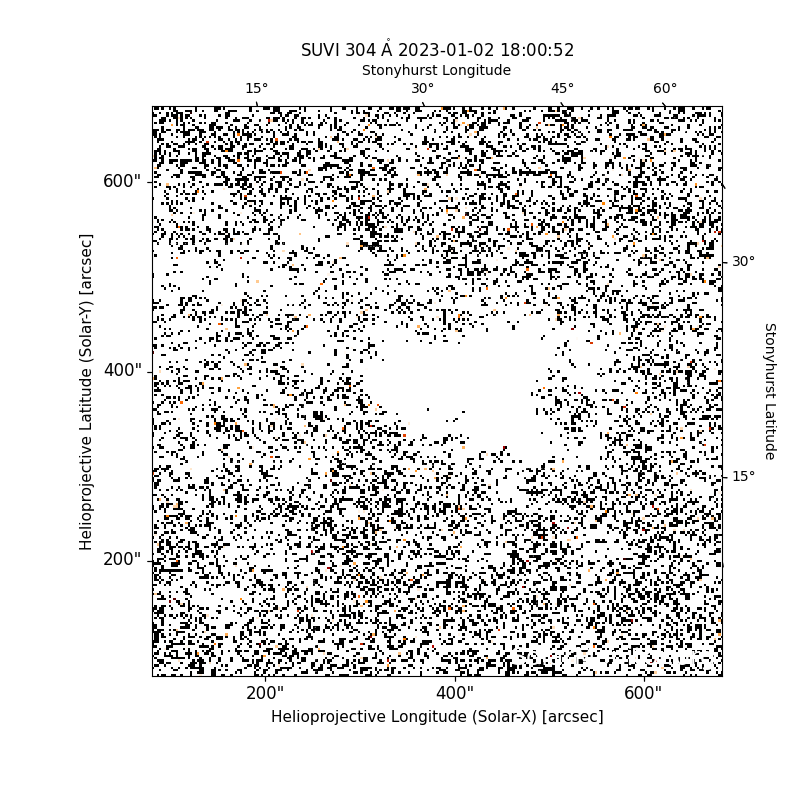 SUVI 304 Å 2023-01-02 18:00:52

Stonyhurst Longitude

15°

30°

45°

60°

600"

400"

200"

Helioprojective Latitude (Solar-Y) [arcsec]

30°

15°

Stonyhurst Latitude

200"

400"

600"

Helioprojective Longitude (Solar-X) [arcsec]